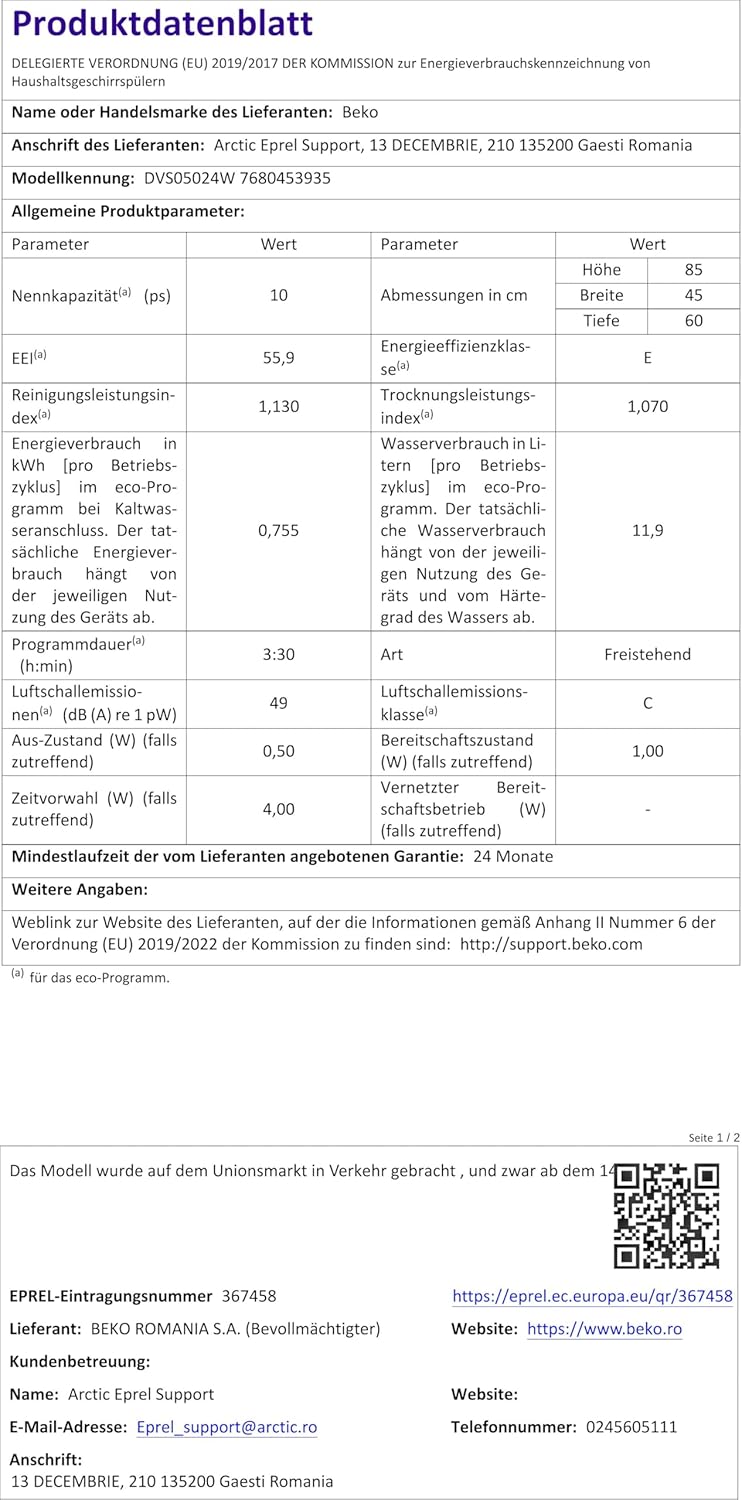 Produktdatenblatt

DELEGIERTE VERORDNUNG (EU) 2019/2017 DER KOMMISSION zur Energieverbrauchskennzeichnung von Haushaltsgeschirrspülern

Name oder Handelsmarke des Lieferanten: Beko

Anschrift des Lieferanten: Arctic Eprel Support, 13 DECEMBRIE, 210 135200 Gaesti Romania

Modellkennung: DVS05024W 7680453935

Allgemeine Produktparameter:

| Parameter | Wert | Parameter | Wert | |
|---|---|---|---|---|
| Nennkapazität$^{(a)}$ (ps) | 10 | Abmessungen in cm | Höhe | 85 |
| | | | Breite | 45 |
| | | | Tiefe | 60 |
| EEI$^{(a)}$ | 55,9 | Energieeffizienzklasse$^{(a)}$ | E | |
| Reinigungsleistungsindex$^{(a)}$ | 1,130 | Trocknungsleistungsindex$^{(a)}$ | 1,070 | |
| Energieverbrauch in kWh [pro Betriebszyklus] im eco-Programm bei Kaltwasseranschluss. Der tatsächliche Energieverbrauch hängt von der jeweiligen Nutzung des Geräts ab. | 0,755 | Wasserverbrauch in Litern [pro Betriebszyklus] im eco-Programm. Der tatsächliche Wasserverbrauch hängt von der jeweiligen Nutzung des Geräts und vom Härtegrad des Wassers ab. | 11,9 | |
| Programmdauer$^{(a)}$ (h:min) | 3:30 | Art | Freistehend | |
| Luftschallemissionen$^{(a)}$ (dB (A) re 1 pW) | 49 | Luftschallemissionsklasse$^{(a)}$ | C | |
| Aus-Zustand (W) (falls zutreffend) | 0,50 | Bereitschaftszustand (W) (falls zutreffend) | 1,00 | |
| Zeitvorwahl (W) (falls zutreffend) | 4,00 | Vernetzter Bereitschaftsbetrieb (W) (falls zutreffend) | - | |

Mindestlaufzeit der vom Lieferanten angebotenen Garantie: 24 Monate

Weitere Angaben:

Weblink zur Website des Lieferanten, auf der die Informationen gemäß Anhang II Nummer 6 der Verordnung (EU) 2019/2022 der Kommission zu finden sind: http://support.beko.com

$^{(a)}$ für das eco-Programm.

Seite 1 / 2

Das Modell wurde auf dem Unionsmarkt in Verkehr gebracht , und zwar ab dem 14

EPREL-Eintragungsnummer 367458
https://eprel.ec.europa.eu/qr/367458

Lieferant: BEKO ROMANIA S.A. (Bevollmächtigter)
Website: https://www.beko.ro

Kundenbetreuung:

Name: Arctic Eprel Support
Website:

E-Mail-Adresse: Eprel_support@arctic.ro
Telefonnummer: 0245605111

Anschrift:
13 DECEMBRIE, 210 135200 Gaesti Romania